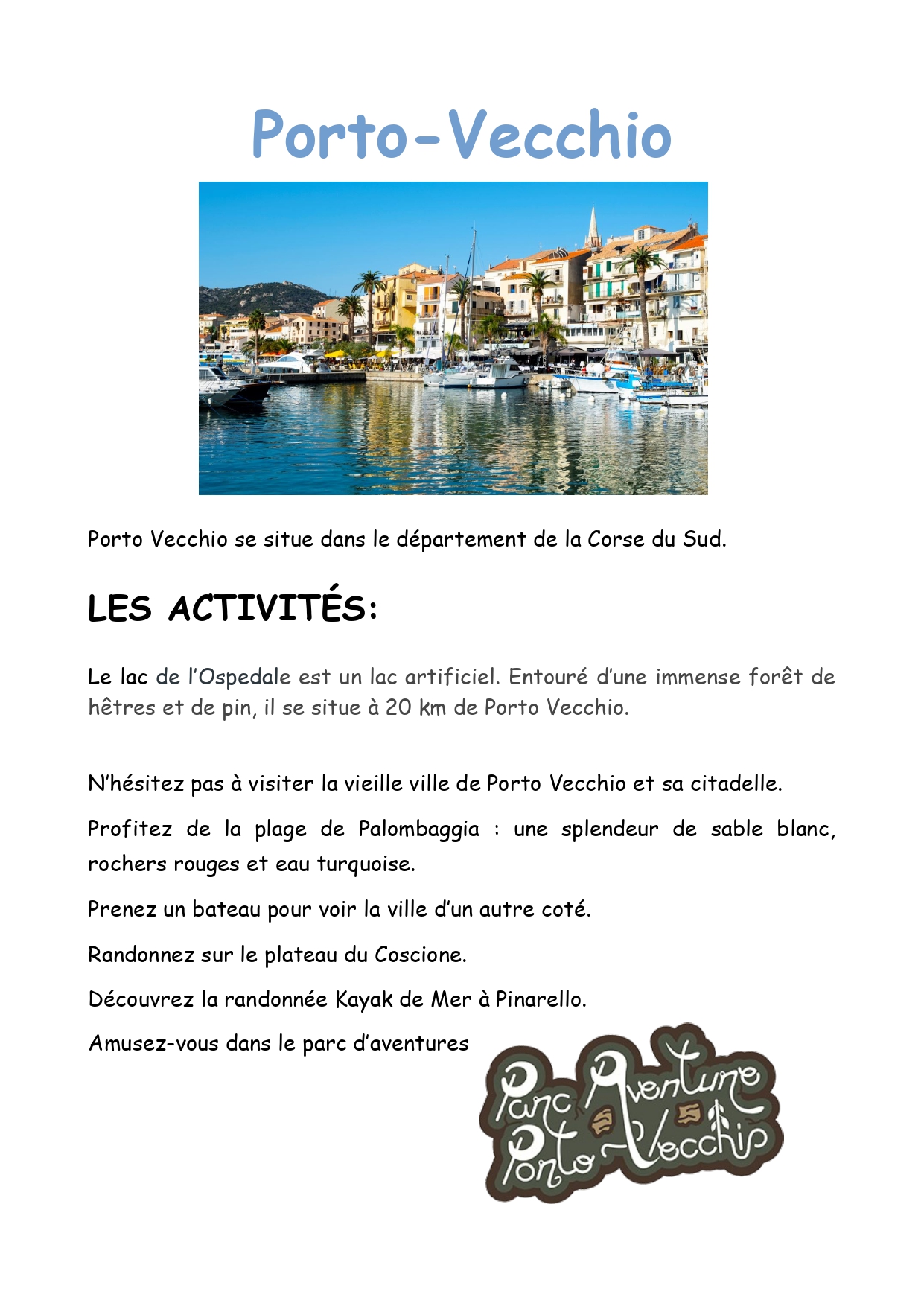 Porto-Vecchio

Porto Vecchio se situe dans le département de la Corse du Sud.

LES ACTIVITÉS:

Le lac de l'Ospedale est un lac artificiel. Entouré d'une immense forêt de hêtres et de pin, il se situe à 20 km de Porto Vecchio.

N'hésitez pas à visiter la vieille ville de Porto Vecchio et sa citadelle.

Profitez de la plage de Palombaggia : une splendeur de sable blanc, rochers rouges et eau turquoise.

Prenez un bateau pour voir la ville d'un autre coté.

Randonnez sur le plateau du Coscione.

Découvrez la randonnée Kayak de Mer à Pinarello.

Amusez-vous dans le parc d'aventures

Parc Aventure Porto-Vecchio